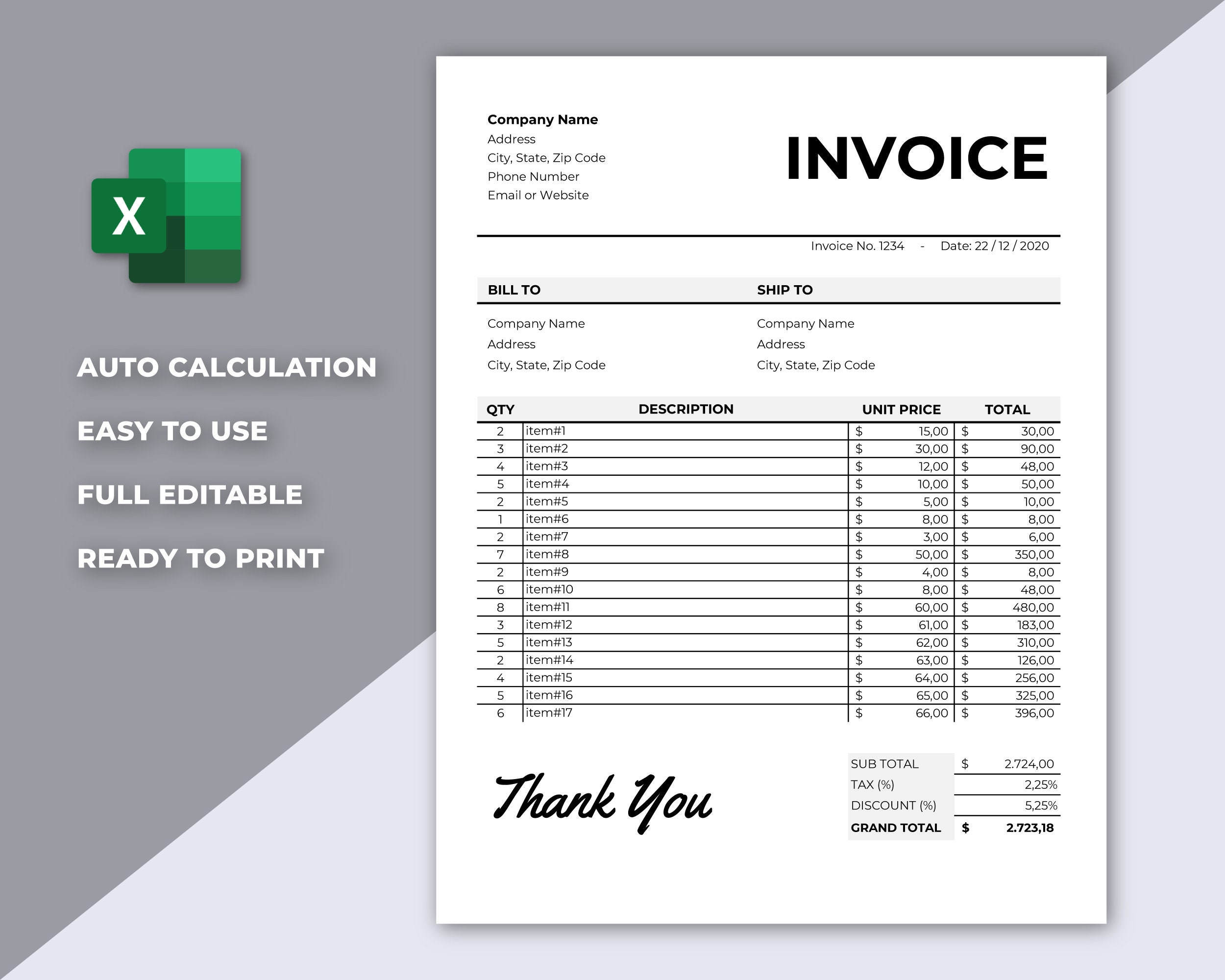 X

AUTO CALCULATION

EASY TO USE

FULL EDITABLE

READY TO PRINT

Company Name
Address
City, State, Zip Code
Phone Number
Email or Website

INVOICE

Invoice No. 1234 - Date: 22 / 12 / 2020

| BILL TO | SHIP TO |
|---|---|
| Company Name | Company Name |
| Address | Address |
| City, State, Zip Code | City, State, Zip Code |

| QTY | DESCRIPTION | UNIT PRICE | TOTAL |
|---|---|---|---|
| 2 | item#1 | $ 15,00 | $ 30,00 |
| 3 | item#2 | $ 30,00 | $ 90,00 |
| 4 | item#3 | $ 12,00 | $ 48,00 |
| 5 | item#4 | $ 10,00 | $ 50,00 |
| 2 | item#5 | $ 5,00 | $ 10,00 |
| 1 | item#6 | $ 8,00 | $ 8,00 |
| 2 | item#7 | $ 3,00 | $ 6,00 |
| 7 | item#8 | $ 50,00 | $ 350,00 |
| 2 | item#9 | $ 4,00 | $ 8,00 |
| 6 | item#10 | $ 8,00 | $ 48,00 |
| 8 | item#11 | $ 60,00 | $ 480,00 |
| 3 | item#12 | $ 61,00 | $ 183,00 |
| 5 | item#13 | $ 62,00 | $ 310,00 |
| 2 | item#14 | $ 63,00 | $ 126,00 |
| 4 | item#15 | $ 64,00 | $ 256,00 |
| 5 | item#16 | $ 65,00 | $ 325,00 |
| 6 | item#17 | $ 66,00 | $ 396,00 |

Thank You

| SUB TOTAL | $ 2.724,00 |
|---|---|
| TAX (%) | 2,25% |
| DISCOUNT (%) | 5,25% |
| GRAND TOTAL | $ 2.723,18 |